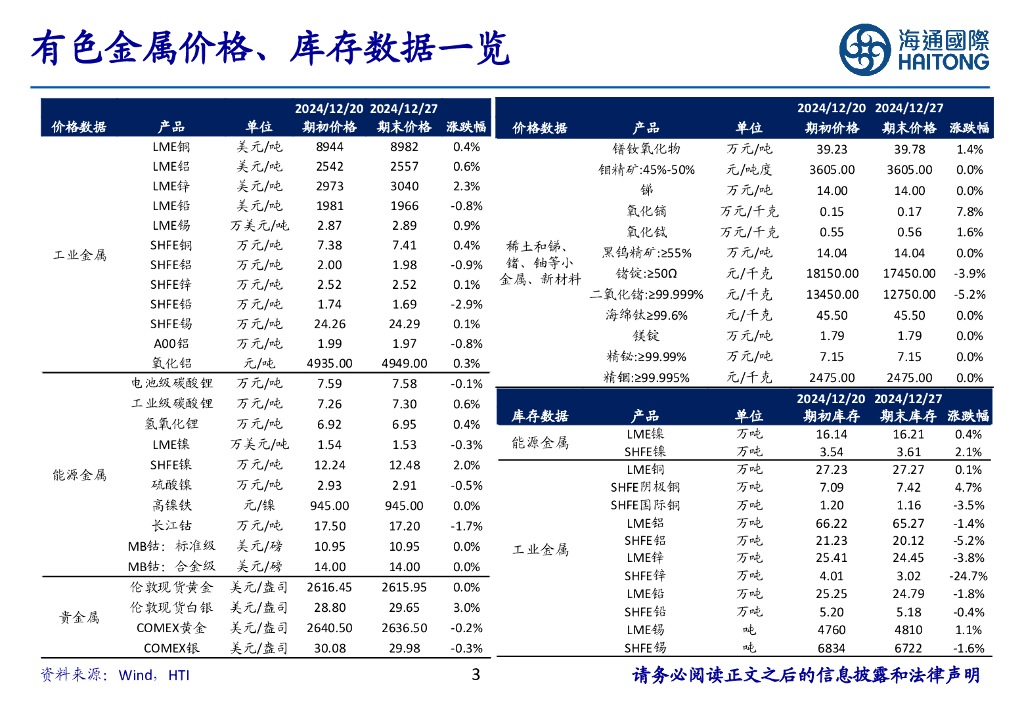 有色金属价格、库存数据一览

海通國際
HAITONG

| 价格数据 | 产品 | 单位 | 2024/12/20 期初价格 | 2024/12/27 期末价格 | 涨跌幅 |
|---|---|---|---|---|---|
| 工业金属 | LME铜 | 美元/吨 | 8944 | 8982 | 0.4% |
| | LME铝 | 美元/吨 | 2542 | 2557 | 0.6% |
| | LME锌 | 美元/吨 | 2973 | 3040 | 2.3% |
| | LME铅 | 美元/吨 | 1981 | 1966 | -0.8% |
| | LME锡 | 万美元/吨 | 2.87 | 2.89 | 0.9% |
| | SHFE铜 | 万元/吨 | 7.38 | 7.41 | 0.4% |
| | SHFE铝 | 万元/吨 | 2.00 | 1.98 | -0.9% |
| | SHFE锌 | 万元/吨 | 2.52 | 2.52 | 0.1% |
| | SHFE铅 | 万元/吨 | 1.74 | 1.69 | -2.9% |
| | SHFE锡 | 万元/吨 | 24.26 | 24.29 | 0.1% |
| | A00铝 | 万元/吨 | 1.99 | 1.97 | -0.8% |
| | 氧化铝 | 元/吨 | 4935.00 | 4949.00 | 0.3% |
| 能源金属 | 电池级碳酸锂 | 万元/吨 | 7.59 | 7.58 | -0.1% |
| | 工业级碳酸锂 | 万元/吨 | 7.26 | 7.30 | 0.6% |
| | 氢氧化锂 | 万元/吨 | 6.92 | 6.95 | 0.4% |
| | LME镍 | 万美元/吨 | 1.54 | 1.53 | -0.3% |
| | SHFE镍 | 万元/吨 | 12.24 | 12.48 | 2.0% |
| | 硫酸镍 | 万元/吨 | 2.93 | 2.91 | -0.5% |
| | 高镍铁 | 元/镍 | 945.00 | 945.00 | 0.0% |
| | 长江钴 | 万元/吨 | 17.50 | 17.20 | -1.7% |
| | MB钴:标准级 | 美元/磅 | 10.95 | 10.95 | 0.0% |
| | MB钴:合金级 | 美元/磅 | 14.00 | 14.00 | 0.0% |
| 贵金属 | 伦敦现货黄金 | 美元/盎司 | 2616.45 | 2615.95 | 0.0% |
| | 伦敦现货白银 | 美元/盎司 | 28.80 | 29.65 | 3.0% |
| | COMEX黄金 | 美元/盎司 | 2640.50 | 2636.50 | -0.2% |
| | COMEX银 | 美元/盎司 | 30.08 | 29.98 | -0.3% |

| 价格数据 | 产品 | 单位 | 2024/12/20 期初价格 | 2024/12/27 期末价格 | 涨跌幅 |
|---|---|---|---|---|---|
| 稀土和锑、锗、铀等小金属、新材料 | 镨钕氧化物 | 万元/吨 | 39.23 | 39.78 | 1.4% |
| | 钼精矿:45%-50% | 元/吨度 | 3605.00 | 3605.00 | 0.0% |
| | 锑 | 万元/吨 | 14.00 | 14.00 | 0.0% |
| | 氧化镝 | 万元/千克 | 0.15 | 0.17 | 7.8% |
| | 氧化铽 | 万元/千克 | 0.55 | 0.56 | 1.6% |
| | 黑钨精矿:≥55% | 万元/吨 | 14.04 | 14.04 | 0.0% |
| | 锗锭:≥50Ω | 元/千克 | 18150.00 | 17450.00 | -3.9% |
| | 二氧化锗:≥99.999% | 元/千克 | 13450.00 | 12750.00 | -5.2% |
| | 海绵钛≥99.6% | 元/千克 | 45.50 | 45.50 | 0.0% |
| | 镁锭 | 万元/吨 | 1.79 | 1.79 | 0.0% |
| | 精铋:≥99.99% | 万元/吨 | 7.15 | 7.15 | 0.0% |
| | 精铟:≥99.995% | 元/千克 | 2475.00 | 2475.00 | 0.0% |

| 库存数据 | 产品 | 单位 | 2024/12/20 期初库存 | 2024/12/27 期末库存 | 涨跌幅 |
|---|---|---|---|---|---|
| 能源金属 | LME镍 | 万吨 | 16.14 | 16.21 | 0.4% |
| | SHFE镍 | 万吨 | 3.54 | 3.61 | 2.1% |
| 工业金属 | LME铜 | 万吨 | 27.23 | 27.27 | 0.1% |
| | SHFE阴极铜 | 万吨 | 7.09 | 7.42 | 4.7% |
| | SHFE国际铜 | 万吨 | 1.20 | 1.16 | -3.5% |
| | LME铝 | 万吨 | 66.22 | 65.27 | -1.4% |
| | SHFE铝 | 万吨 | 21.23 | 20.12 | -5.2% |
| | LME锌 | 万吨 | 25.41 | 24.45 | -3.8% |
| | SHFE锌 | 万吨 | 4.01 | 3.02 | -24.7% |
| | LME铅 | 万吨 | 25.25 | 24.79 | -1.8% |
| | SHFE铅 | 万吨 | 5.20 | 5.18 | -0.4% |
| | LME锡 | 吨 | 4760 | 4810 | 1.1% |
| | SHFE锡 | 吨 | 6834 | 6722 | -1.6% |

资料来源:Wind,HTI

3

请务必阅读正文之后的信息披露和法律声明